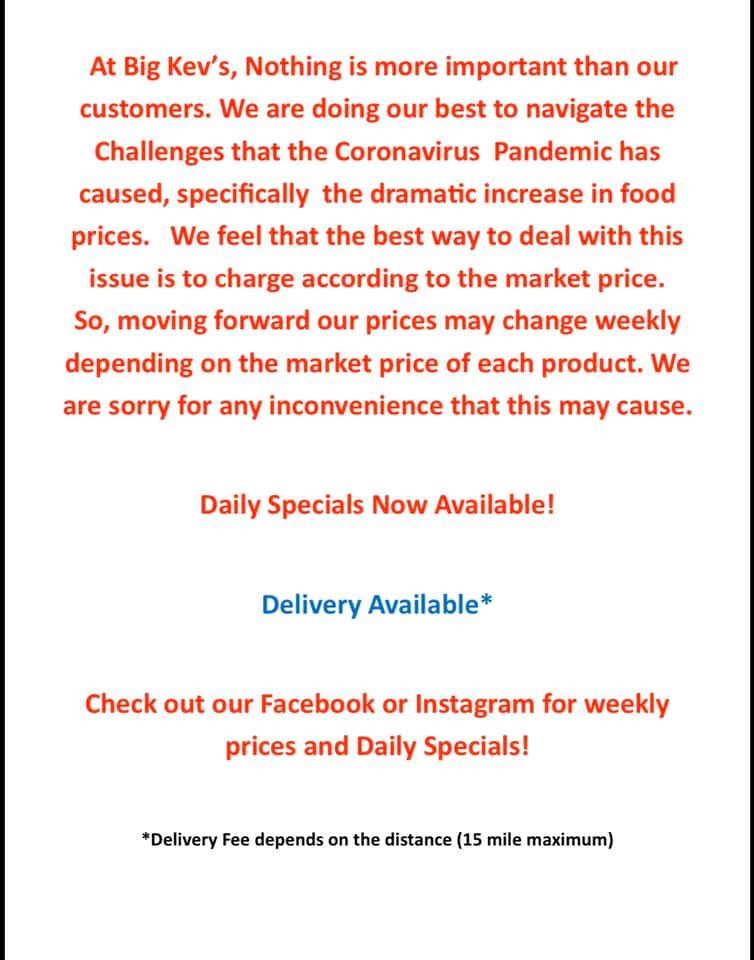 At Big Kev's, Nothing is more important than our customers. We are doing our best to navigate the Challenges that the Coronavirus Pandemic has caused, specifically the dramatic increase in food prices. We feel that the best way to deal with this issue is to charge according to the market price. So, moving forward our prices may change weekly depending on the market price of each product. We are sorry for any inconvenience that this may cause.

Daily Specials Now Available!

Delivery Available*

Check out our Facebook or Instagram for weekly prices and Daily Specials!

*Delivery Fee depends on the distance (15 mile maximum)